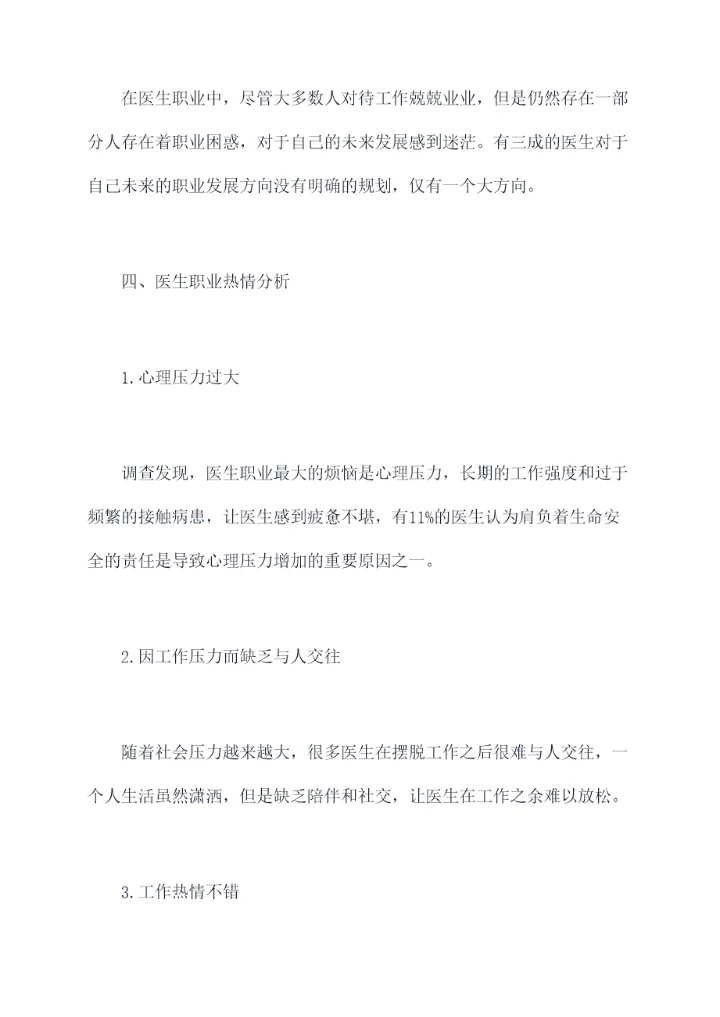 在医生职业中，尽管大多数人对待工作兢兢业业，但是仍然存在一部分人存在着职业困惑，对于自己的未来发展感到迷茫。有三成的医生对于自己未来的职业发展方向没有明确的规划，仅有一个大方向。

四、医生职业热情分析

1.心理压力过大

调查发现，医生职业最大的烦恼是心理压力，长期的工作强度和过于频繁的接触病患，让医生感到疲惫不堪，有11%的医生认为肩负着生命安全的责任是导致心理压力增加的重要原因之一。

2.因工作压力而缺乏与人交往

随着社会压力越来越大，很多医生在摆脱工作之后很难与人交往，一个人生活虽然潇洒，但是缺乏陪伴和社交，让医生在工作之余难以放松。

3.工作热情不错